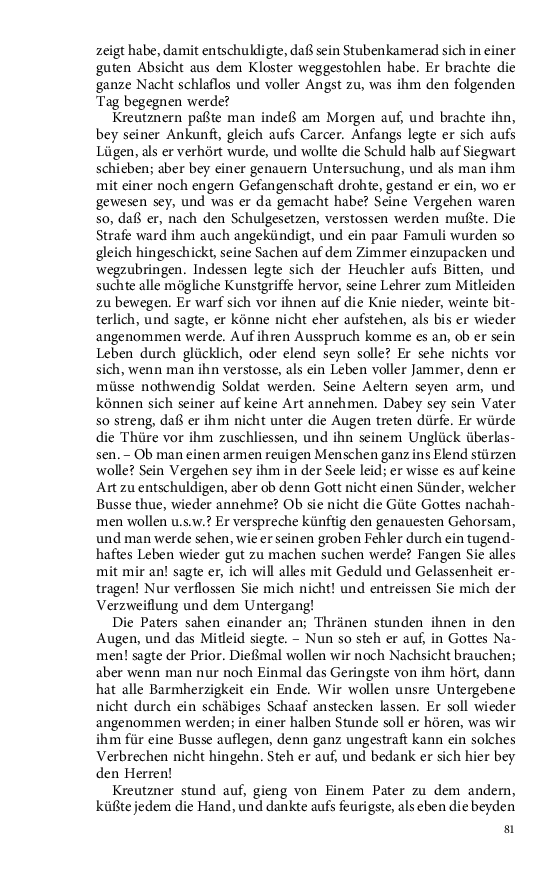 zeigt habe, damit entschuldigte, daß sein Stubenkamerad sich in einer guten Absicht aus dem Kloster weggestohlen habe. Er brachte die ganze Nacht schlaflos und voller Angst zu, was ihm den folgenden Tag begegnen werde?

Kreutznern paßte man indeß am Morgen auf, und brachte ihn, bey seiner Ankunft, gleich aufs Carcer. Anfangs legte er sich aufs Lügen, als er verhört wurde, und wollte die Schuld halb auf Siegwart schieben; aber bey einer genauern Untersuchung, und als man ihm mit einer noch engern Gefangenschaft drohte, gestand er ein, wo er gewesen sey, und was er da gemacht habe? Seine Vergehen waren so, daß er, nach den Schulgesetzen, verstossen werden mußte. Die Strafe ward ihm auch angekündigt, und ein paar Famuli wurden so gleich hingeschickt, seine Sachen auf dem Zimmer einzupacken und wegzubringen. Indessen legte sich der Heuchler aufs Bitten, und suchte alle mögliche Kunstgriffe hervor, seine Lehrer zum Mitleiden zu bewegen. Er warf sich vor ihnen auf die Knie nieder, weinte bitterlich, und sagte, er könne nicht eher aufstehen, als bis er wieder angenommen werde. Auf ihren Ausspruch komme es an, ob er sein Leben durch glücklich, oder elend seyn solle? Er sehe nichts vor sich, wenn man ihn verstosse, als ein Leben voller Jammer, denn er müsse nothwendig Soldat werden. Seine Aeltern seyen arm, und können sich seiner auf keine Art annehmen. Dabey sey sein Vater so streng, daß er ihm nicht unter die Augen treten dürfe. Er würde die Thüre vor ihm zuschliessen, und ihn seinem Unglück überlassen. – Ob man einen armen reuigen Menschen ganz ins Elend stürzen wolle? Sein Vergehen sey ihm in der Seele leid; er wisse es auf keine Art zu entschuldigen, aber ob denn Gott nicht einen Sünder, welcher Busse thue, wieder annehme? Ob sie nicht die Güte Gottes nachahmen wollen u.s.w.? Er verspreche künftig den genauesten Gehorsam, und man werde sehen, wie er seinen groben Fehler durch ein tugendhaftes Leben wieder gut zu machen suchen werde? Fangen Sie alles mit mir an! sagte er, ich will alles mit Geduld und Gelassenheit ertragen! Nur verflossen Sie mich nicht! und entreissen Sie mich der Verzweiflung und dem Untergang!

Die Paters sahen einander an; Thränen stunden ihnen in den Augen, und das Mitleid siegte. – Nun so steh er auf, in Gottes Namen! sagte der Prior. Dießmal wollen wir noch Nachsicht brauchen; aber wenn man nur noch Einmal das Geringste von ihm hört, dann hat alle Barmherzigkeit ein Ende. Wir wollen unsre Untergebene nicht durch ein schäbiges Schaaf anstecken lassen. Er soll wieder angenommen werden; in einer halben Stunde soll er hören, was wir ihm für eine Busse auflegen, denn ganz ungestraft kann ein solches Verbrechen nicht hingehn. Steh er auf, und bedank er sich hier bey den Herren!

Kreutzner stund auf, gieng von Einem Pater zu dem andern, küßte jedem die Hand, und dankte aufs feurigste, als eben die beyden

81